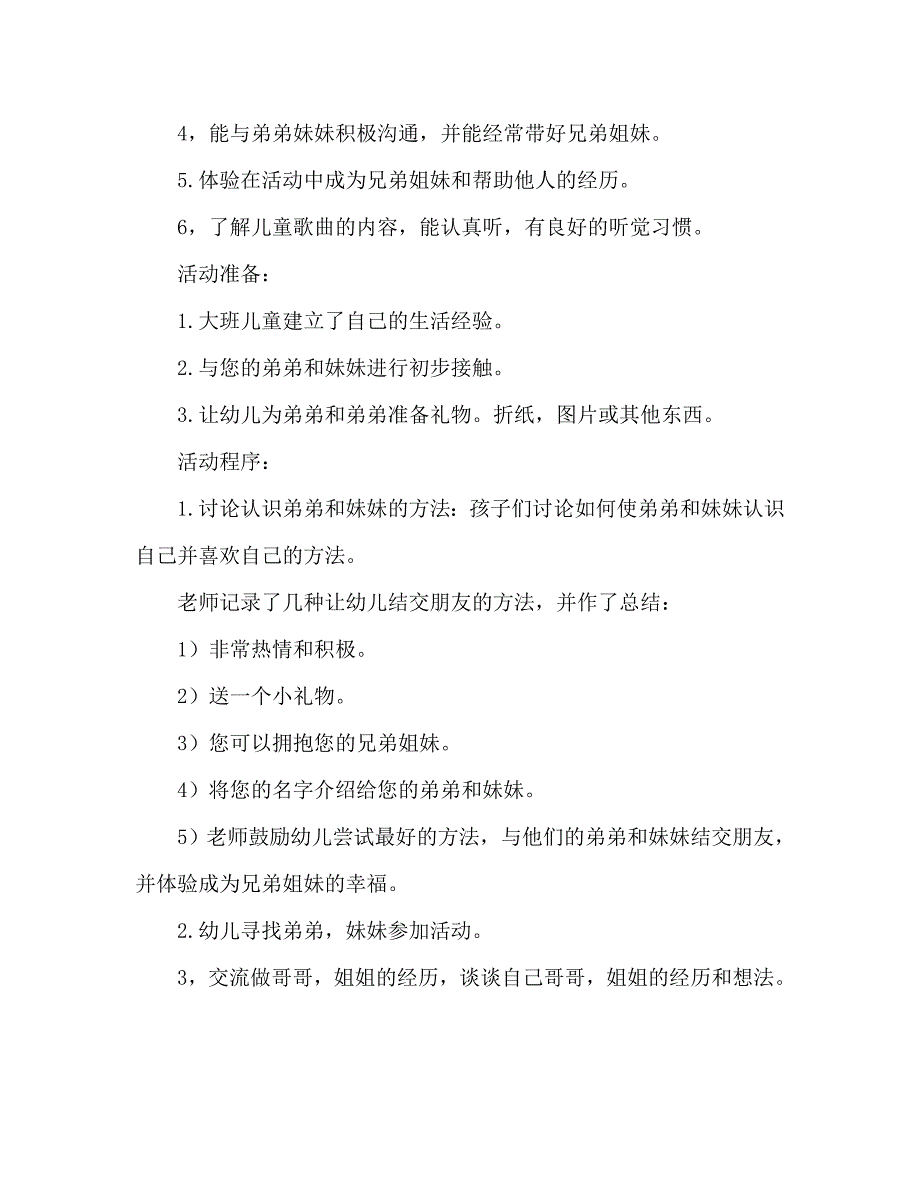 4，能与弟弟妹妹积极沟通，并能经常带好兄弟姐妹。

5.体验在活动中成为兄弟姐妹和帮助他人的经历。

6，了解儿童歌曲的内容，能认真听，有良好的听觉习惯。

活动准备：

1.大班儿童建立了自己的生活经验。

2.与您的弟弟和妹妹进行初步接触。

3.让幼儿为弟弟和弟弟准备礼物。折纸，图片或其他东西。

活动程序：

1.讨论认识弟弟和妹妹的方法：孩子们讨论如何使弟弟和妹妹认识自己并喜欢自己的方法。

老师记录了几种让幼儿结交朋友的方法，并作了总结：

1）非常热情和积极。

2）送一个小礼物。

3）您可以拥抱您的兄弟姐妹。

4）将您的名字介绍给您的弟弟和妹妹。

5）老师鼓励幼儿尝试最好的方法，与他们的弟弟和妹妹结交朋友，并体验成为兄弟姐妹的幸福。

2.幼儿寻找弟弟，妹妹参加活动。

3，交流做哥哥，姐姐的经历，谈谈自己哥哥，姐姐的经历和想法。